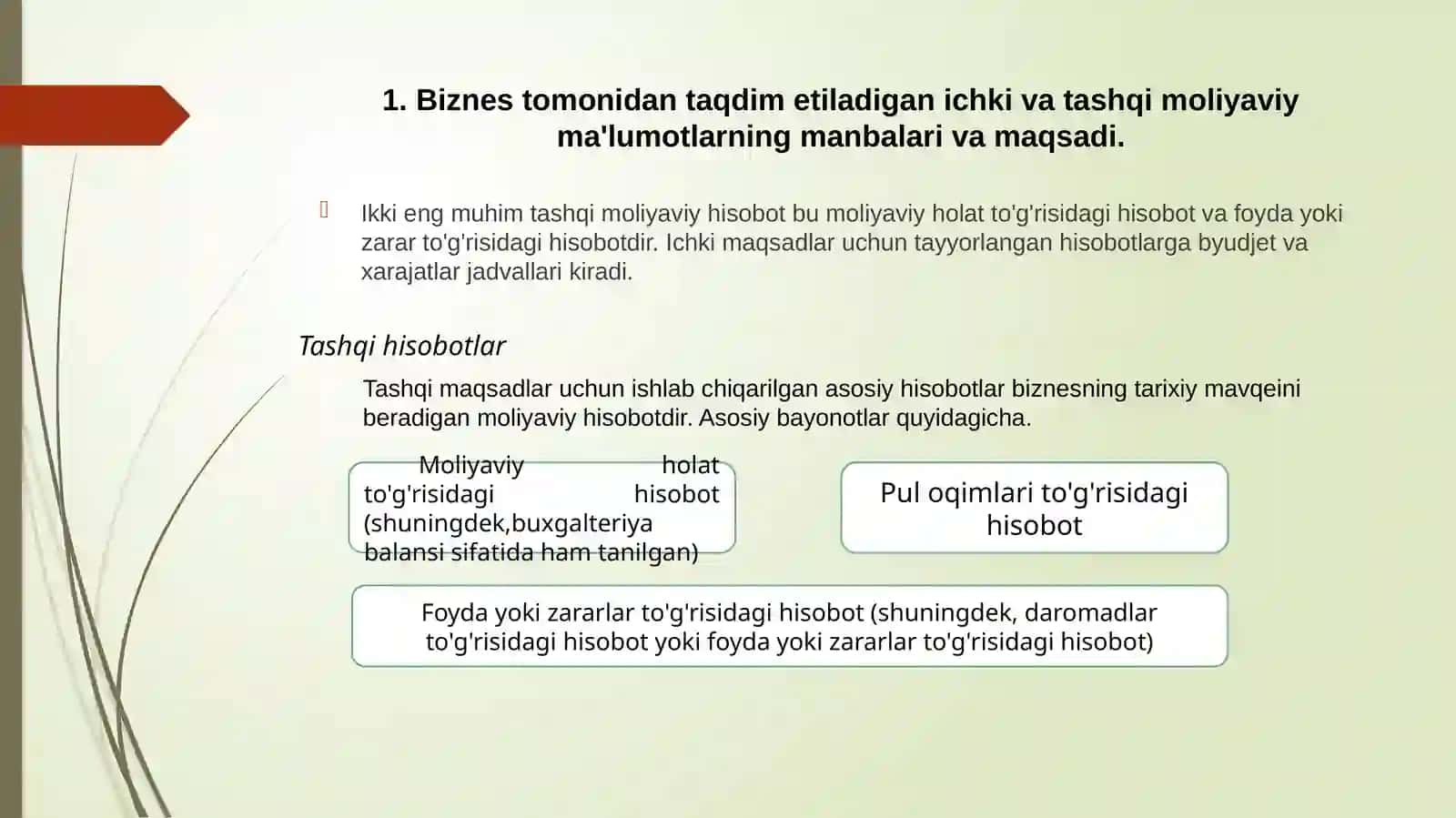 1. Biznes tomonidan taqdim etiladigan ichki va tashqi moliyaviy ma'lumotlarning manbalari va maqsadi.

Ikki eng muhim tashqi moliyaviy hisobot bu moliyaviy holat to'g'risidagi hisobot va foyda yoki zarar to'g'risidagi hisobotdir. Ichki maqsadlar uchun tayyorlangan hisobotlarga byudjet va xarajatlar jadvallari kiradi.

Tashqi hisobotlar

Tashqi maqsadlar uchun ishlab chiqarilgan asosiy hisobotlar biznesning tarixiy mavqeini beradigan moliyaviy hisobotdir. Asosiy bayonotlar quyidagicha.

Moliyaviy holat to'g'risidagi hisobot (shuningdek,buxgalteriya balansi sifatida ham tanilgan)

Pul oqimlari to'g'risidagi hisobot

Foyda yoki zararlar to'g'risidagi hisobot (shuningdek, daromadlar to'g'risidagi hisobot yoki foyda yoki zararlar to'g'risidagi hisobot)